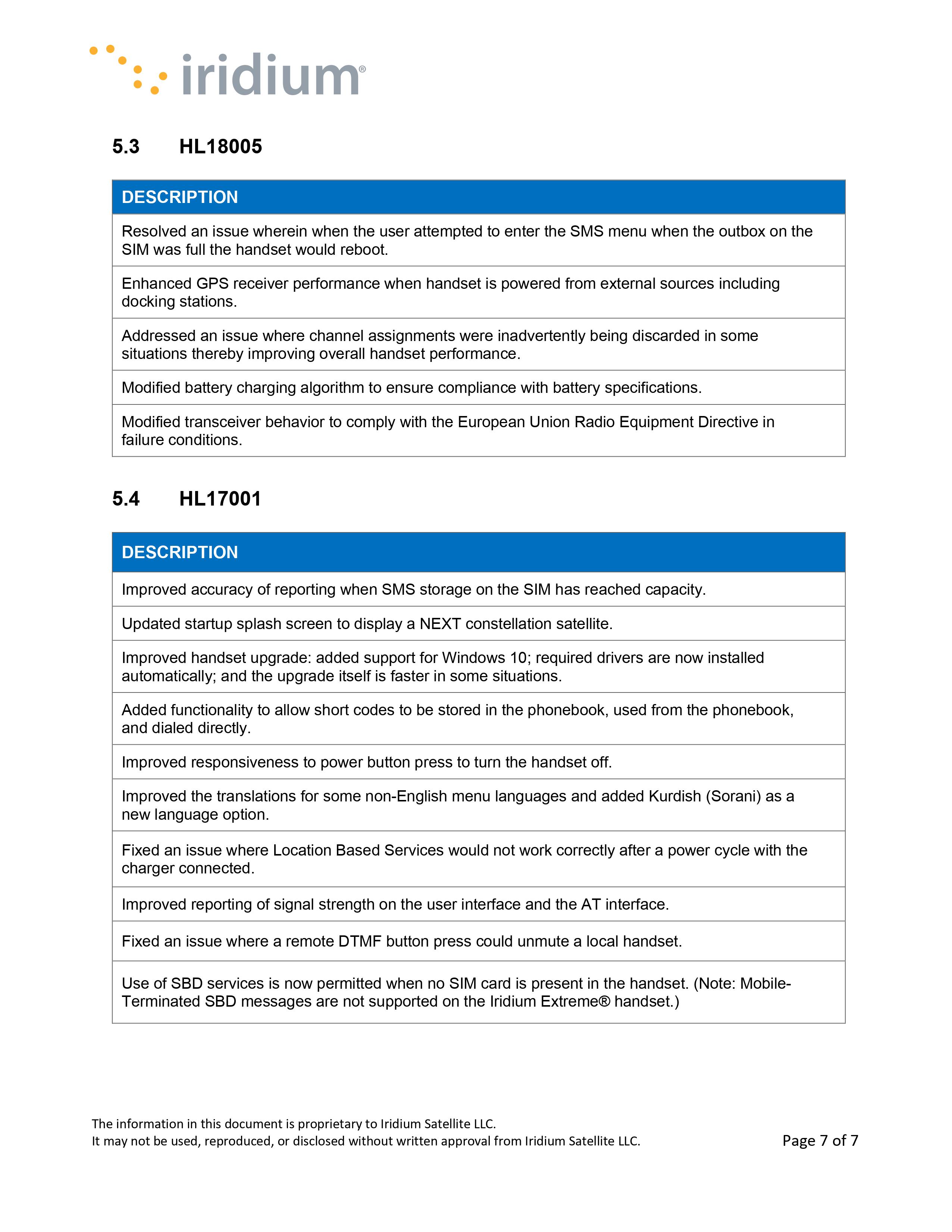 iridium®

5.3 HL18005

| DESCRIPTION |
|---|
| Resolved an issue wherein when the user attempted to enter the SMS menu when the outbox on the SIM was full the handset would reboot. |
| Enhanced GPS receiver performance when handset is powered from external sources including docking stations. |
| Addressed an issue where channel assignments were inadvertently being discarded in some situations thereby improving overall handset performance. |
| Modified battery charging algorithm to ensure compliance with battery specifications. |
| Modified transceiver behavior to comply with the European Union Radio Equipment Directive in failure conditions. |

5.4 HL17001

| DESCRIPTION |
|---|
| Improved accuracy of reporting when SMS storage on the SIM has reached capacity. |
| Updated startup splash screen to display a NEXT constellation satellite. |
| Improved handset upgrade: added support for Windows 10; required drivers are now installed automatically; and the upgrade itself is faster in some situations. |
| Added functionality to allow short codes to be stored in the phonebook, used from the phonebook, and dialed directly. |
| Improved responsiveness to power button press to turn the handset off. |
| Improved the translations for some non-English menu languages and added Kurdish (Sorani) as a new language option. |
| Fixed an issue where Location Based Services would not work correctly after a power cycle with the charger connected. |
| Improved reporting of signal strength on the user interface and the AT interface. |
| Fixed an issue where a remote DTMF button press could unmute a local handset. |
| Use of SBD services is now permitted when no SIM card is present in the handset. (Note: Mobile-Terminated SBD messages are not supported on the Iridium Extreme® handset.) |

The information in this document is proprietary to Iridium Satellite LLC.
It may not be used, reproduced, or disclosed without written approval from Iridium Satellite LLC.

Page 7 of 7